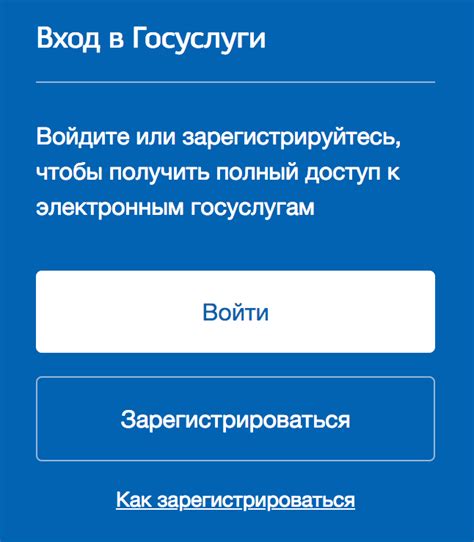 Вход в Госуслуги

Войдите или зарегистрируйтесь, чтобы получить полный доступ к электронным госуслугам

Войти

Зарегистрироваться

Как зарегистрироваться